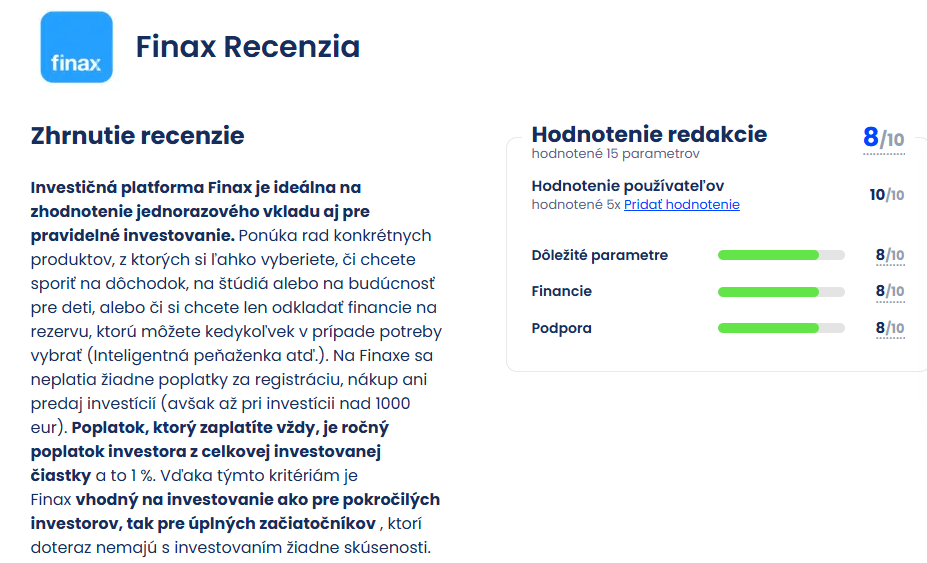 finax

Finax Recenzia

Zhrnutie recenzie

Investičná platforma Finax je ideálna na zhodnotenie jednorazového vkladu aj pre pravidelné investovanie. Ponúka rad konkrétnych produktov, z ktorých si ľahko vyberiete, či chcete sporiť na dôchodok, na štúdiá alebo na budúcnosť pre deti, alebo či si chcete len odkladať financie na rezervu, ktorú môžete kedykoľvek v prípade potreby vybrať (Inteligentná peňaženka atď.). Na Finaxe sa neplatia žiadne poplatky za registráciu, nákup ani predaj investícií (avšak až pri investícii nad 1000 eur). Poplatok, ktorý zaplatíte vždy, je ročný poplatok investora z celkovej investovanej čiastky a to 1 %. Vďaka týmto kritériám je Finax vhodný na investovanie ako pre pokročilých investorov, tak pre úplných začiatočníkov , ktorí doteraz nemajú s investovaním žiadne skúsenosti.

Hodnotenie redakcie
hodnotené 15 parametrov
8/10

Hodnotenie používateľov
hodnotené 5x Pridať hodnotenie
10/10

Dôležité parametre 8/10
Financie 8/10
Podpora 8/10